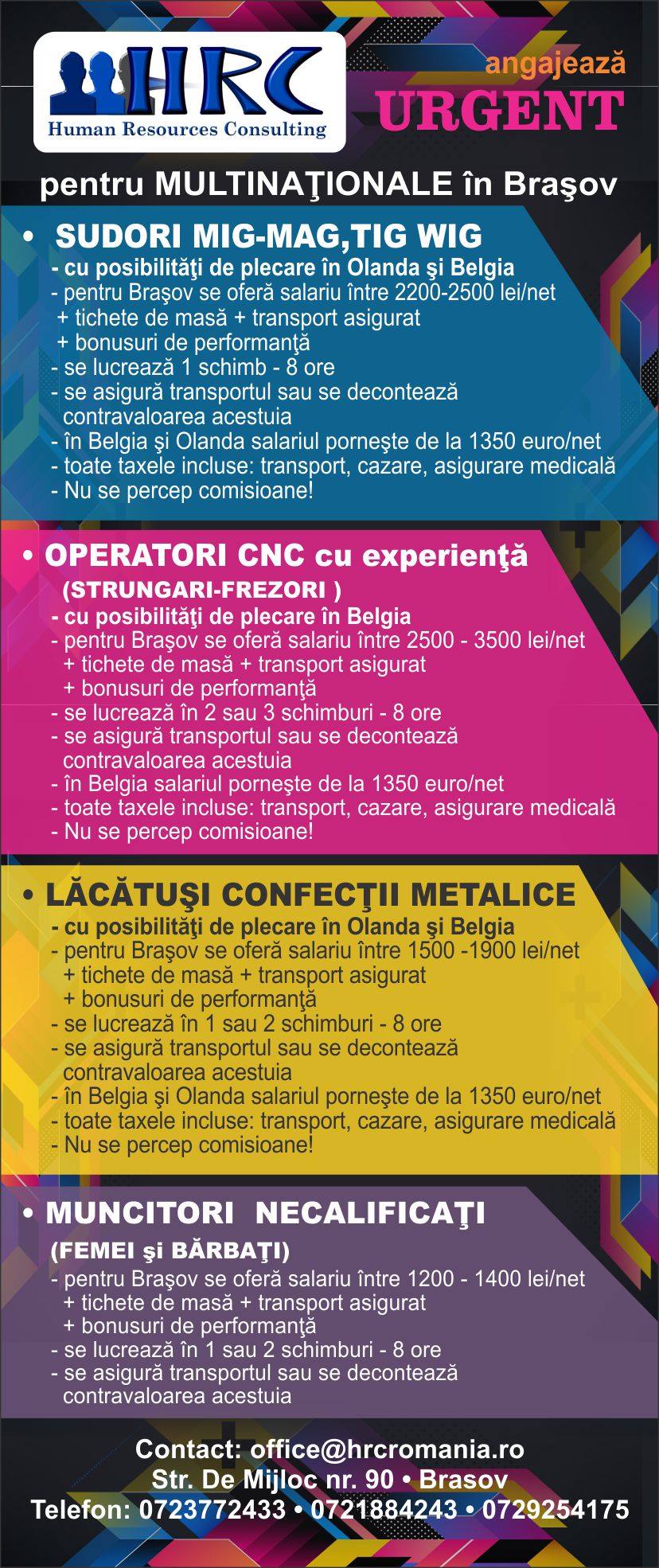 HRC
Human Resources Consulting

angajează
URGENT

pentru MULTINAŢIONALE în Braşov

• SUDORI MIG-MAG,TIG WIG
- cu posibilităţi de plecare în Olanda şi Belgia
- pentru Braşov se oferă salariu între 2200-2500 lei/net
+ tichete de masă + transport asigurat
+ bonusuri de performanţă
- se lucrează 1 schimb - 8 ore
- se asigură transportul sau se decontează contravaloarea acestuia
- în Belgia şi Olanda salariul porneşte de la 1350 euro/net
- toate taxele incluse: transport, cazare, asigurare medicală
- Nu se percep comisioane!

• OPERATORI CNC cu experienţă
(STRUNGARI-FREZORI )
- cu posibilităţi de plecare în Belgia
- pentru Braşov se oferă salariu între 2500 - 3500 lei/net
+ tichete de masă + transport asigurat
+ bonusuri de performanţă
- se lucrează în 2 sau 3 schimburi - 8 ore
- se asigură transportul sau se decontează contravaloarea acestuia
- în Belgia salariul porneşte de la 1350 euro/net
- toate taxele incluse: transport, cazare, asigurare medicală
- Nu se percep comisioane!

• LĂCĂTUŞI CONFECŢII METALICE
- cu posibilităţi de plecare în Olanda şi Belgia
- pentru Braşov se oferă salariu între 1500 -1900 lei/net
+ tichete de masă + transport asigurat
+ bonusuri de performanţă
- se lucrează în 1 sau 2 schimburi - 8 ore
- se asigură transportul sau se decontează contravaloarea acestuia
- în Belgia şi Olanda salariul porneşte de la 1350 euro/net
- toate taxele incluse: transport, cazare, asigurare medicală
- Nu se percep comisioane!

• MUNCITORI NECALIFICAŢI
(FEMEI şi BĂRBAŢI)
- pentru Braşov se oferă salariu între 1200 - 1400 lei/net
+ tichete de masă + transport asigurat
+ bonusuri de performanţă
- se lucrează în 1 sau 2 schimburi - 8 ore
- se asigură transportul sau se decontează contravaloarea acestuia

Contact: office@hrcromania.ro
Str. De Mijloc nr. 90 • Brasov
Telefon: 0723772433 • 0721884243 • 0729254175